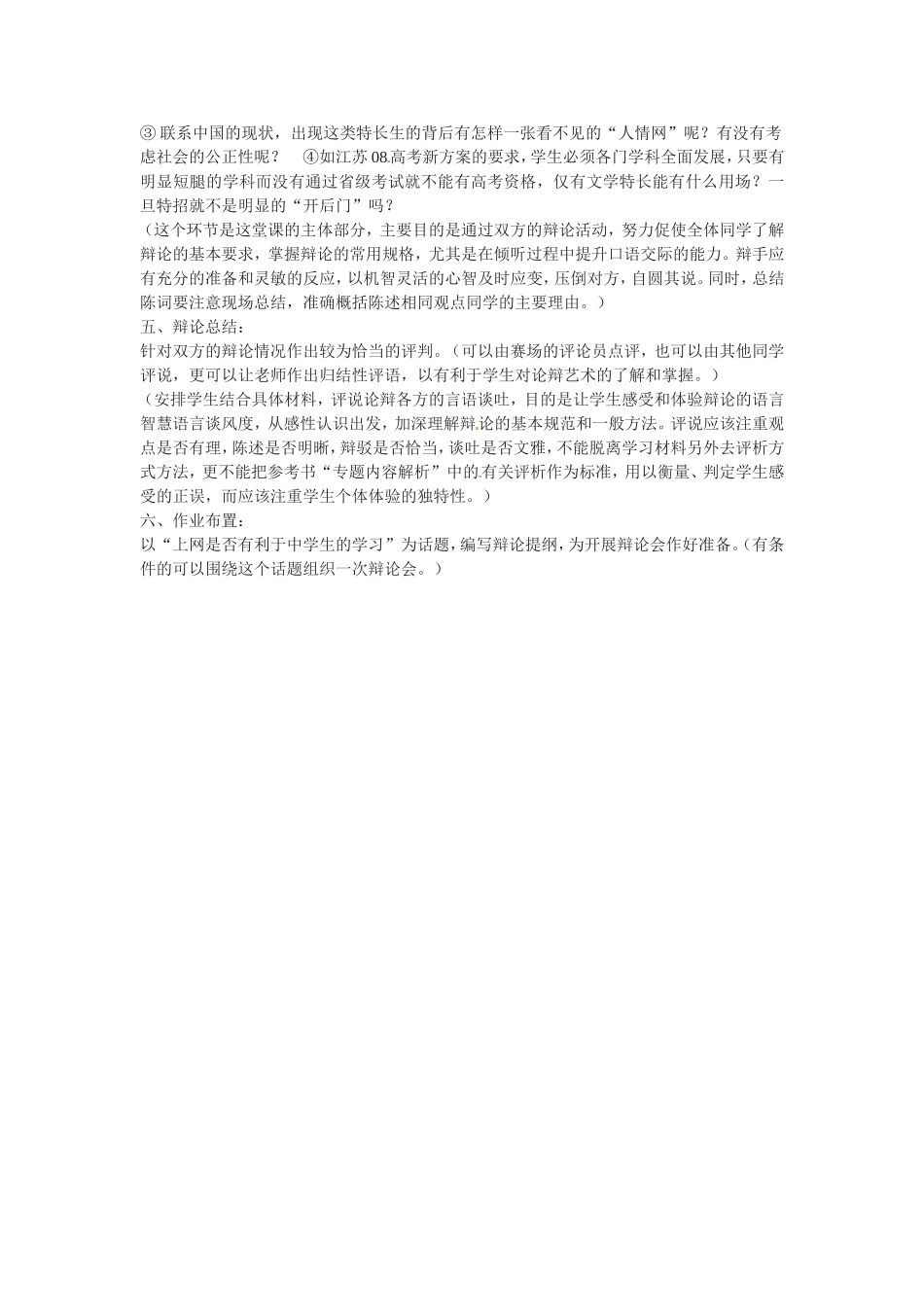 ③联系中国的现状，出现这类特长生的背后有怎样一张看不见的“人情网”呢？有没有考虑社会的公正性呢？ ④如江苏08.高考新方案的要求，学生必须各门学科全面发展，只要有明显短腿的学科而没有通过省级考试就不能有高考资格，仅有文学特长能有什么用场？一旦特招就不是明显的“开后门”吗？
（这个环节是这堂课的主体部分，主要目的是通过双方的辩论活动，努力促使全体同学了解辩论的基本要求，掌握辩论的常用规格，尤其是在倾听过程中提升口语交际的能力。辩手应有充分的准备和灵敏的反应，以机智灵活的心智及时应变，压倒对方，自圆其说。同时，总结陈词要注意现场总结，准确概括陈述相同观点同学的主要理由。）
五、辩论总结：
针对双方的辩论情况作出较为恰当的评判。（可以由赛场的评论员点评，也可以由其他同学评说，更可以让老师作出归结性评语，以有利于学生对论辩艺术的了解和掌握。）
（安排学生结合具体材料，评说论辩各方的言语谈吐，目的是让学生感受和体验辩论的语言智慧语言谈风度，从感性认识出发，加深理解辩.论的基本规范和一般方法。评说应该注重观点是否有理，陈述是否明晰，辩驳是否恰当，谈吐是否文雅，不能脱离学习材料另外去评析方式方法，更不能把参考书“专题内容解析”中的.有关评析作为标准，用以衡量、判定学生感受的正误，而应该注重学生个体体验的独特性。）
六、作业布置：
以“上网是否有利于中学生的学习”为话题，编写辩论提纲，为开展辩论会作好准备。（有条件的可以围绕这个话题组织一次辩论会。）